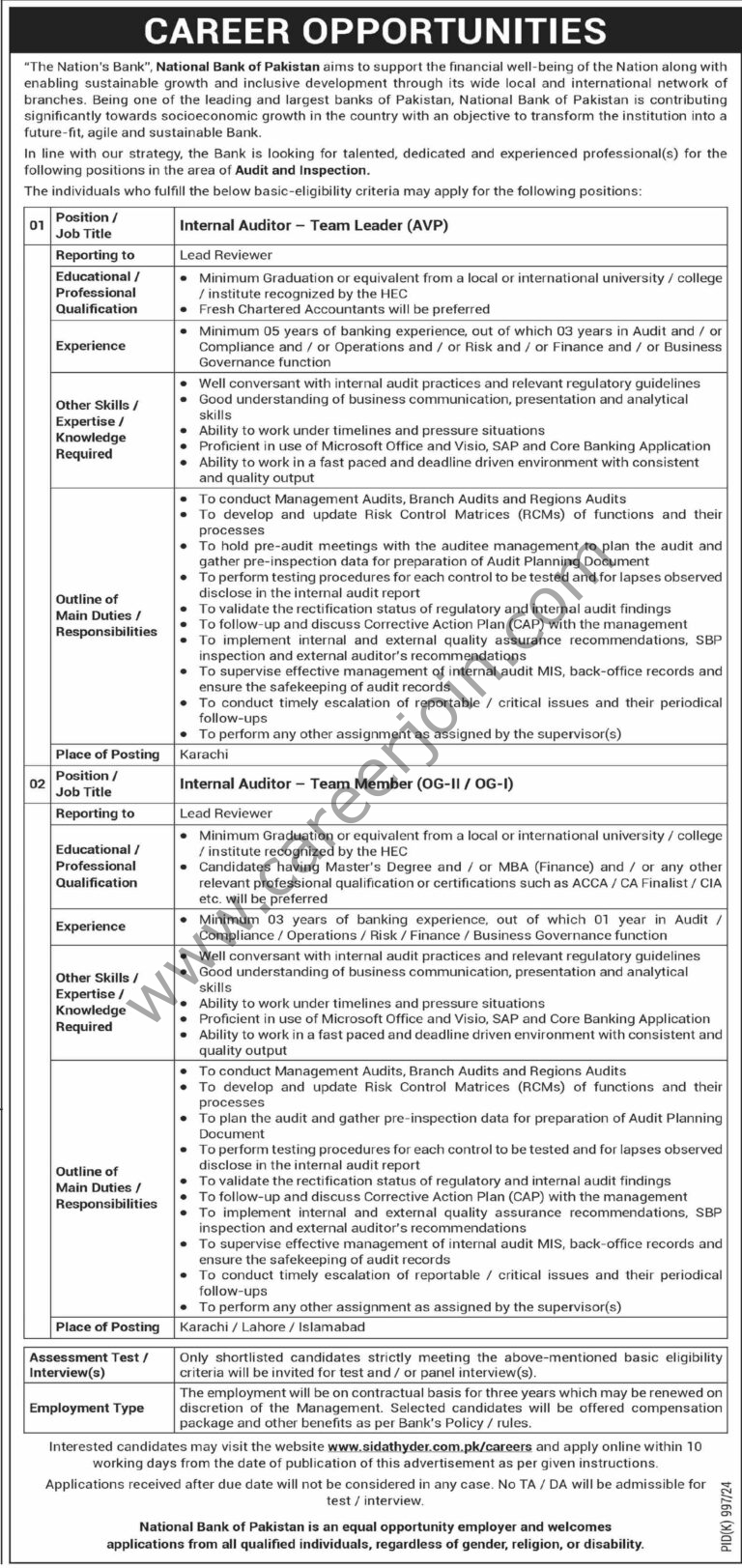 CAREER OPPORTUNITIES

"The Nation's Bank", National Bank of Pakistan aims to support the financial well-being of the Nation along with enabling sustainable growth and inclusive development through its wide local and international network of branches. Being one of the leading and largest banks of Pakistan, National Bank of Pakistan is contributing significantly towards socioeconomic growth in the country with an objective to transform the institution into a future-fit, agile and sustainable Bank.

In line with our strategy, the Bank is looking for talented, dedicated and experienced professional(s) for the following positions in the area of Audit and Inspection.

The individuals who fulfill the below basic-eligibility criteria may apply for the following positions:

| 01 | Position / Job Title | Internal Auditor – Team Leader (AVP) |
|---|---|---|
| | Reporting to | Lead Reviewer |
| | Educational / Professional Qualification | • Minimum Graduation or equivalent from a local or international university / college / institute recognized by the HEC • Fresh Chartered Accountants will be preferred |
| | Experience | • Minimum 05 years of banking experience, out of which 03 years in Audit and / or Compliance and / or Operations and / or Risk and / or Finance and / or Business Governance function |
| | Other Skills / Expertise / Knowledge Required | • Well conversant with internal audit practices and relevant regulatory guidelines • Good understanding of business communication, presentation and analytical skills • Ability to work under timelines and pressure situations • Proficient in use of Microsoft Office and Visio, SAP and Core Banking Application • Ability to work in a fast paced and deadline driven environment with consistent and quality output |
| | Outline of Main Duties / Responsibilities | • To conduct Management Audits, Branch Audits and Regions Audits • To develop and update Risk Control Matrices (RCMs) of functions and their processes • To hold pre-audit meetings with the auditee management to plan the audit and gather pre-inspection data for preparation of Audit Planning Document • To perform testing procedures for each control to be tested and for lapses observed disclose in the internal audit report • To validate the rectification status of regulatory and internal audit findings • To follow-up and discuss Corrective Action Plan (CAP) with the management • To implement internal and external quality assurance recommendations, SBP inspection and external auditor's recommendations • To supervise effective management of internal audit MIS, back-office records and ensure the safekeeping of audit records • To conduct timely escalation of reportable / critical issues and their periodical follow-ups • To perform any other assignment as assigned by the supervisor(s) |
| | Place of Posting | Karachi |
| 02 | Position / Job Title | Internal Auditor – Team Member (OG-II / OG-I) |
| | Reporting to | Lead Reviewer |
| | Educational / Professional Qualification | • Minimum Graduation or equivalent from a local or international university / college / institute recognized by the HEC • Candidates having Master's Degree and / or MBA (Finance) and / or any other relevant professional qualification or certifications such as ACCA / CA Finalist / CIA etc. will be preferred |
| | Experience | • Minimum 03 years of banking experience, out of which 01 year in Audit / Compliance / Operations / Risk / Finance / Business Governance function |
| | Other Skills / Expertise / Knowledge Required | • Well conversant with internal audit practices and relevant regulatory guidelines • Good understanding of business communication, presentation and analytical skills • Ability to work under timelines and pressure situations • Proficient in use of Microsoft Office and Visio, SAP and Core Banking Application • Ability to work in a fast paced and deadline driven environment with consistent and quality output |
| | Outline of Main Duties / Responsibilities | • To conduct Management Audits, Branch Audits and Regions Audits • To develop and update Risk Control Matrices (RCMs) of functions and their processes • To plan the audit and gather pre-inspection data for preparation of Audit Planning Document • To perform testing procedures for each control to be tested and for lapses observed disclose in the internal audit report • To validate the rectification status of regulatory and internal audit findings • To follow-up and discuss Corrective Action Plan (CAP) with the management • To implement internal and external quality assurance recommendations, SBP inspection and external auditor's recommendations • To supervise effective management of internal audit MIS, back-office records and ensure the safekeeping of audit records • To conduct timely escalation of reportable / critical issues and their periodical follow-ups • To perform any other assignment as assigned by the supervisor(s) |
| | Place of Posting | Karachi / Lahore / Islamabad |

| Assessment Test / Interview(s) | Only shortlisted candidates strictly meeting the above-mentioned basic eligibility criteria will be invited for test and / or panel interview(s). |
|---|---|
| Employment Type | The employment will be on contractual basis for three years which may be renewed on discretion of the Management. Selected candidates will be offered compensation package and other benefits as per Bank's Policy / rules. |

Interested candidates may visit the website www.sidathyder.com.pk/careers and apply online within 10 working days from the date of publication of this advertisement as per given instructions.

Applications received after due date will not be considered in any case. No TA / DA will be admissible for test / interview.

National Bank of Pakistan is an equal opportunity employer and welcomes applications from all qualified individuals, regardless of gender, religion, or disability.

PID(K) 997/24

www.careerjon.com